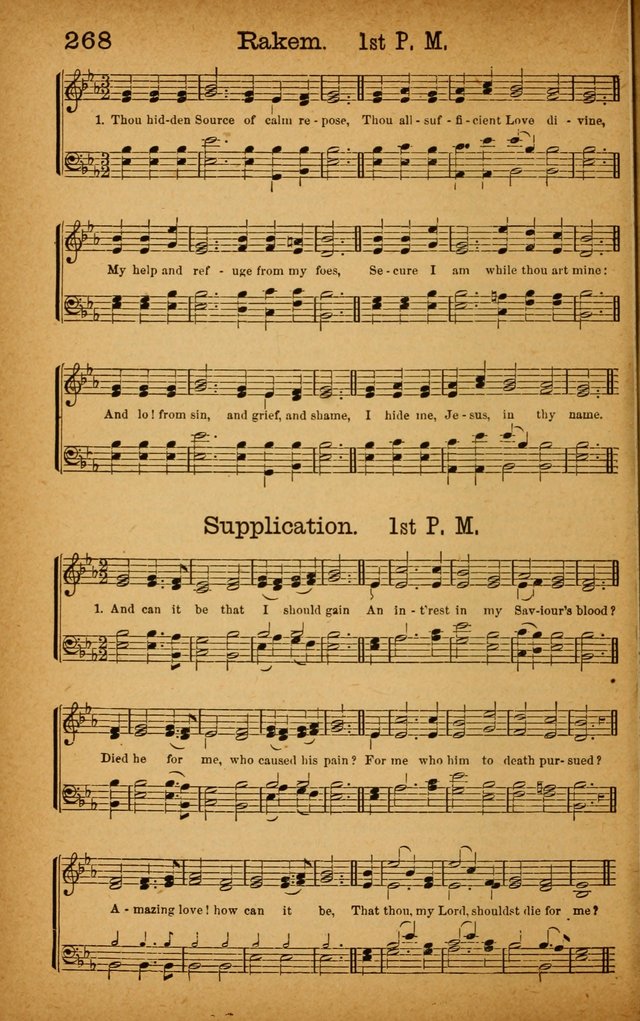 268 Rakem. 1st P. M.

1. Thou hid-den Source of calm re-pose, Thou all-suf-fi-cient Love di-vine,

My help and ref-uge from my foes, Se-cure I am while thou art mine:

And lo! from sin, and grief, and shame, I hide me, Je-sus, in thy name.

Supplication. 1st P. M.

1. And can it be that I should gain An in-t'rest in my Sav-iour's blood?

Died he for me, who caused his pain? For me who him to death pur-sued?

A-mazing love! how can it be, That thou, my Lord, shouldst die for me?